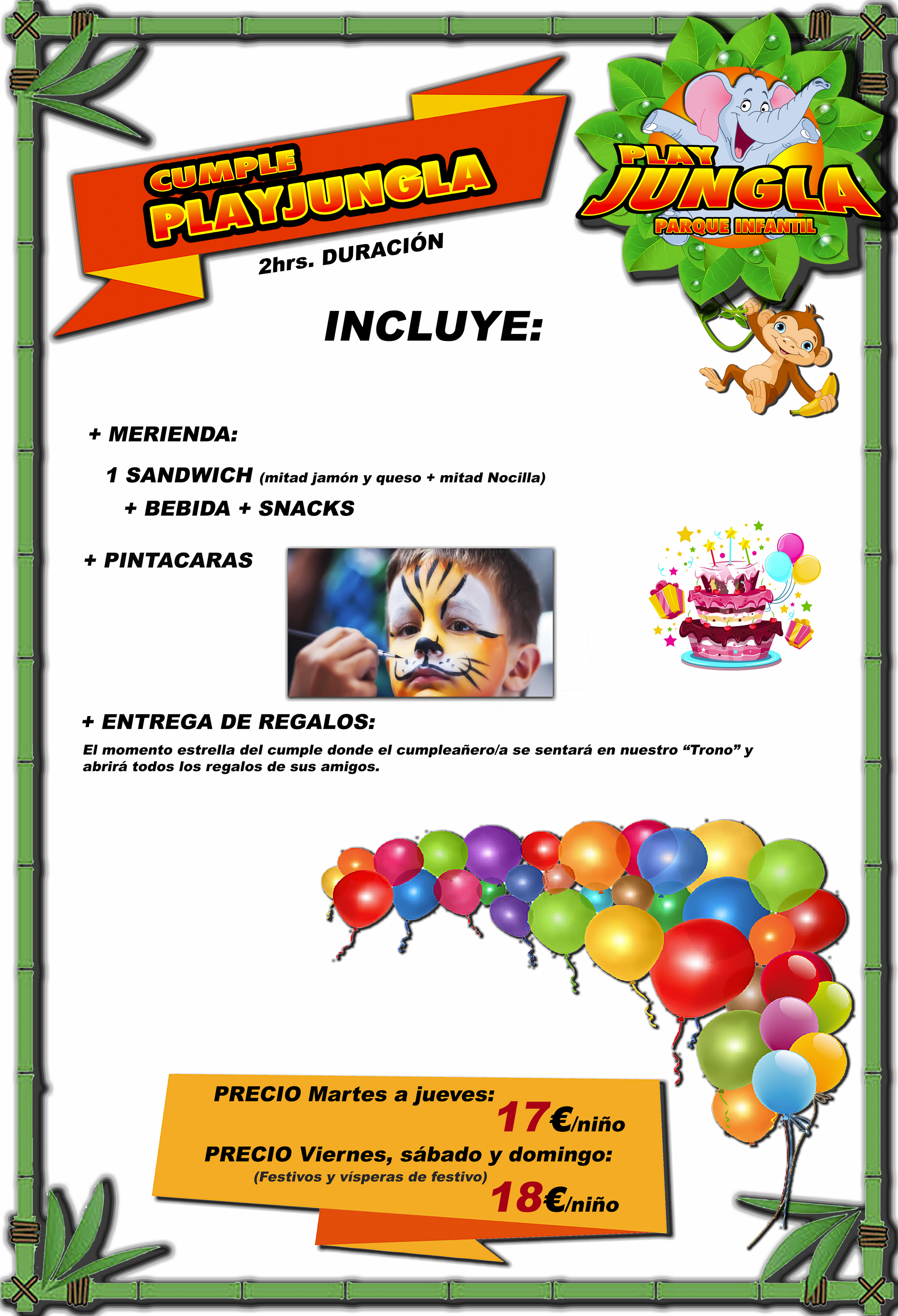 CUMPLE
PLAYJUNGLA

2hrs. DURACIÓN

PLAY
JUNGLA
PARQUE INFANTIL

INCLUYE:

+ MERIENDA:

1 SANDWICH (mitad jamón y queso + mitad Nocilla)
+ BEBIDA + SNACKS

+ PINTACARAS

+ ENTREGA DE REGALOS:

El momento estrella del cumple donde el cumpleañero/a se sentará en nuestro "Trono" y abrirá todos los regalos de sus amigos.

PRECIO Martes a jueves:
17€/niño
PRECIO Viernes, sábado y domingo:
(Festivos y vísperas de festivo)
18€/niño